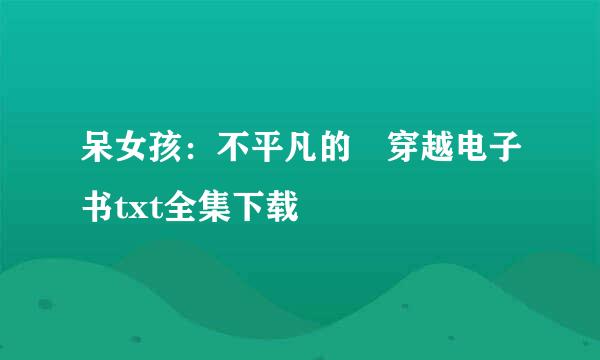 呆女孩：不平凡的　穿越电子书txt全集下载